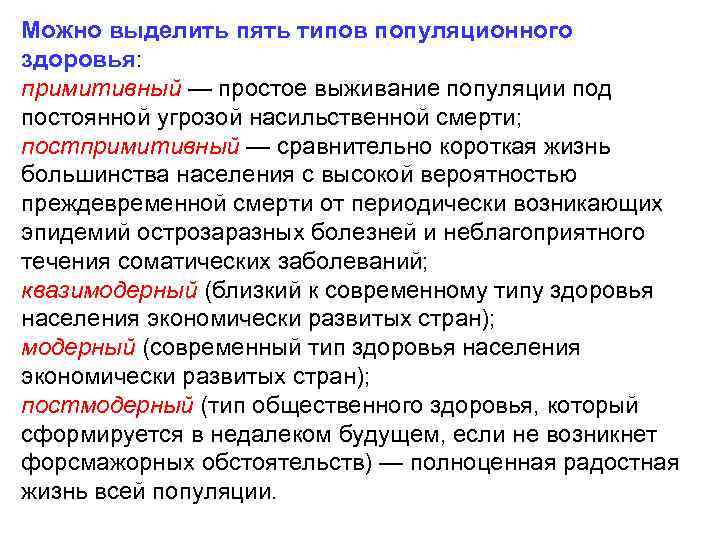 Можно выделить пять типов популяционного здоровья:

примитивный — простое выживание популяции под постоянной угрозой насильственной смерти;

постпримитивный — сравнительно короткая жизнь большинства населения с высокой вероятностью преждевременной смерти от периодически возникающих эпидемий острозаразных болезней и неблагоприятного течения соматических заболеваний;

квазимодерный (близкий к современному типу здоровья населения экономически развитых стран);

модерный (современный тип здоровья населения экономически развитых стран);

постмодерный (тип общественного здоровья, который сформируется в недалеком будущем, если не возникнет форсмажорных обстоятельств) — полноценная радостная жизнь всей популяции.